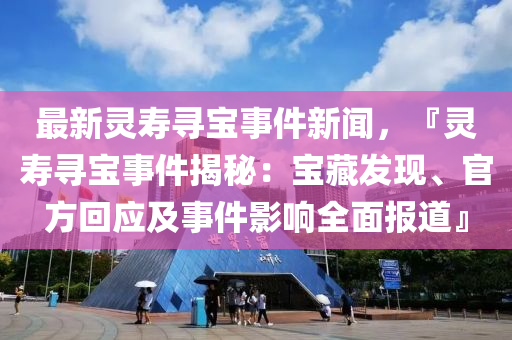 最新灵寿寻宝事件新闻，『灵寿寻宝事件揭秘：宝藏发现、官方回应及事件影响全面报道』

世界之窗